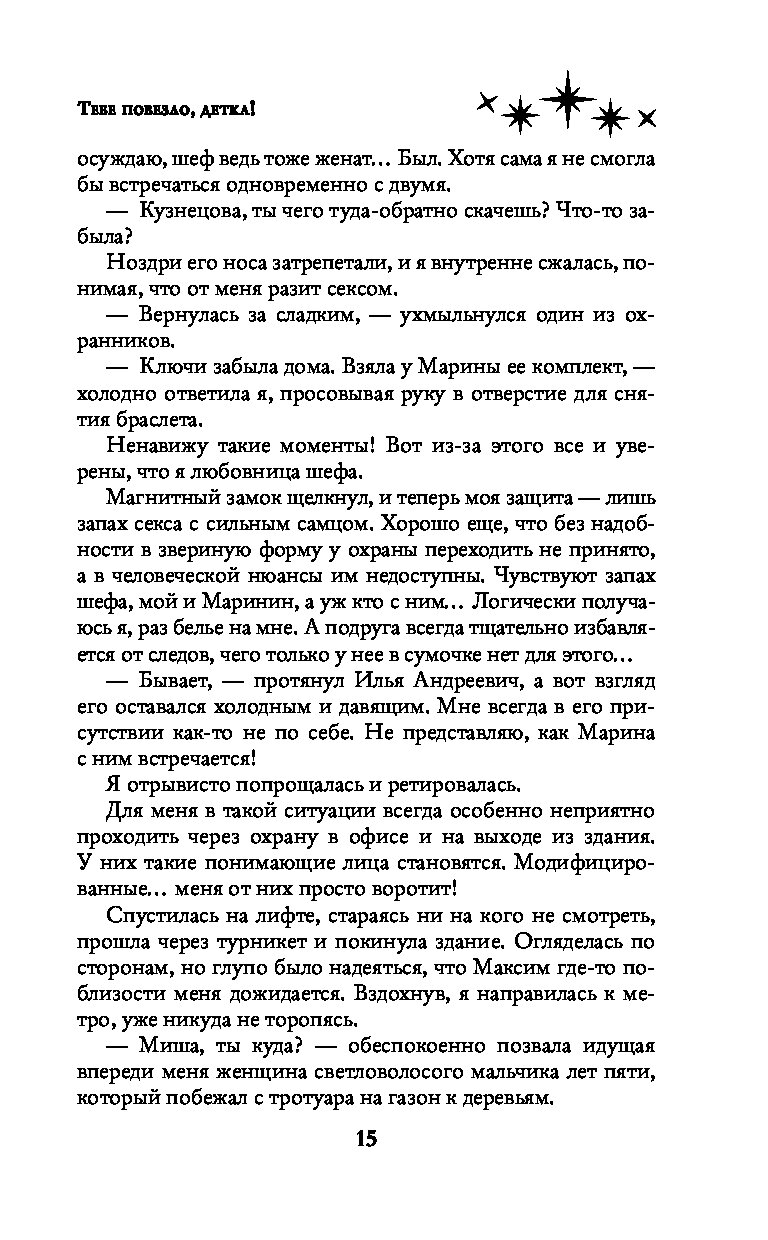 Тебе повезло, детка!

осуждаю, шеф ведь тоже женат... Был. Хотя сама я не смогла бы встречаться одновременно с двумя.

— Кузнецова, ты чего туда-обратно скачешь? Что-то забыла?

Ноздри его носа затрепетали, и я внутренне сжалась, понимая, что от меня разит сексом.

— Вернулась за сладким, — ухмыльнулся один из охранников.

— Ключи забыла дома. Взяла у Марины ее комплект, — холодно ответила я, просовывая руку в отверстие для снятия браслета.

Ненавижу такие моменты! Вот из-за этого все и уверены, что я любовница шефа.

Магнитный замок щелкнул, и теперь моя защита — лишь запах секса с сильным самцом. Хорошо еще, что без надобности в звериную форму у охраны переходить не принято, а в человеческой нюансы им недоступны. Чувствуют запах шефа, мой и Маринин, а уж кто с ним... Логически получаюсь я, раз белье на мне. А подруга всегда тщательно избавляется от следов, чего только у нее в сумочке нет для этого...

— Бывает, — протянул Илья Андреевич, а вот взгляд его оставался холодным и давящим. Мне всегда в его присутствии как-то не по себе. Не представляю, как Марина с ним встречается!

Я отрывисто попрощалась и ретировалась.

Для меня в такой ситуации всегда особенно неприятно проходить через охрану в офисе и на выходе из здания. У них такие понимающие лица становятся. Модифицированные... меня от них просто воротит!

Спустилась на лифте, стараясь ни на кого не смотреть, прошла через турникет и покинула здание. Огляделась по сторонам, но глупо было надеяться, что Максим где-то поблизости меня дожидается. Вздохнув, я направилась к метро, уже никуда не торопясь.

— Миша, ты куда? — обеспокоенно позвала идущая впереди меня женщина светловолосого мальчика лет пяти, который побежал с тротуара на газон к деревьям.

15